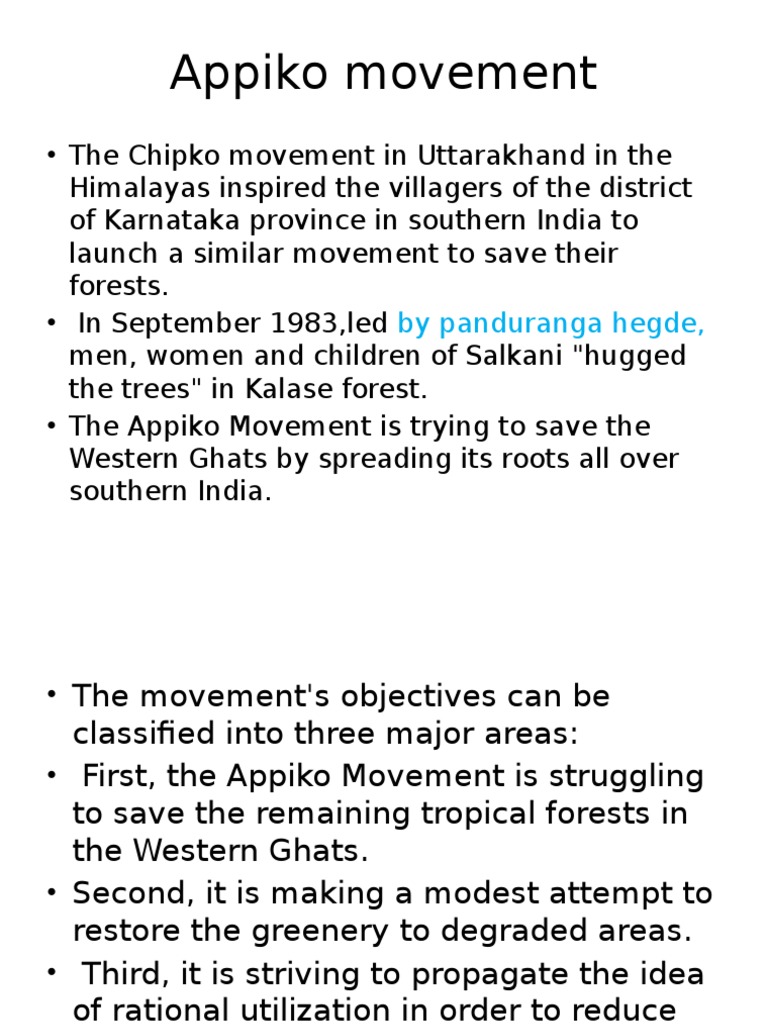 Appiko movement

• The Chipko movement in Uttarakhand in the Himalayas inspired the villagers of the district of Karnataka province in southern India to launch a similar movement to save their forests.

• In September 1983,led by panduranga hegde, men, women and children of Salkani "hugged the trees" in Kalase forest.

• The Appiko Movement is trying to save the Western Ghats by spreading its roots all over southern India.

• The movement's objectives can be classified into three major areas:

• First, the Appiko Movement is struggling to save the remaining tropical forests in the Western Ghats.

• Second, it is making a modest attempt to restore the greenery to degraded areas.

• Third, it is striving to propagate the idea of rational utilization in order to reduce